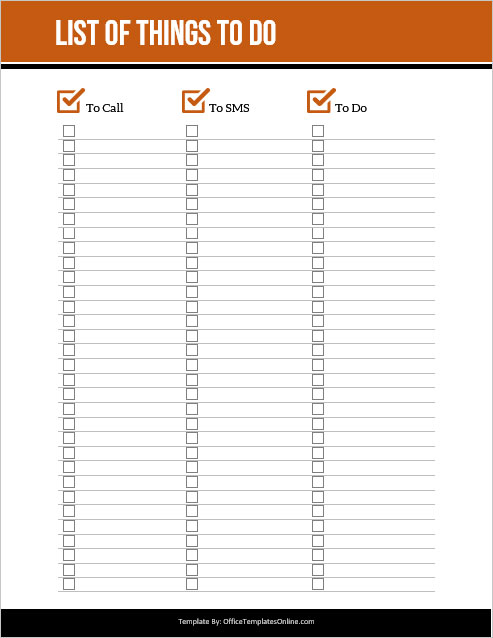 LIST OF THINGS TO DO

To Call

To SMS

To Do

Template By: OfficeTemplatesOnline.com